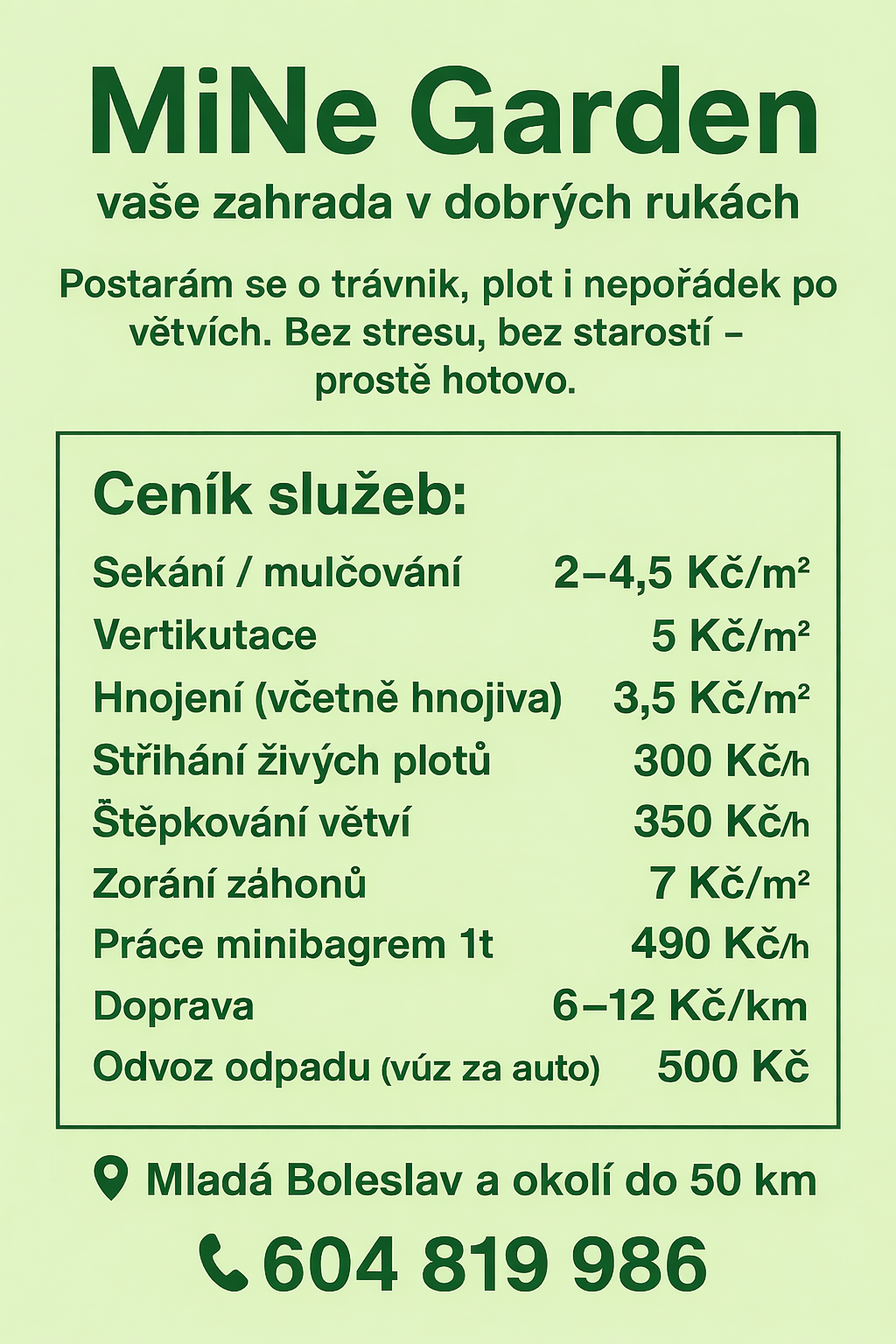 MiNe Garden

vaše zahrada v dobrých rukách

Postarám se o trávnik, plot i nepořádek po větvích. Bez stresu, bez starostí – prostě hotovo.

Ceník služeb:

| | |
|---|---|
| Sekání / mulčování | 2–4,5 Kč/m² |
| Vertikutace | 5 Kč/m² |
| Hnojení (včetně hnojiva) | 3,5 Kč/m² |
| Střihání živých plotů | 300 Kč/h |
| Štěpkování větví | 350 Kč/h |
| Zorání záhonů | 7 Kč/m² |
| Práce minibagrem 1t | 490 Kč/h |
| Doprava | 6–12 Kč/km |
| Odvoz odpadu (vúz za auto) | 500 Kč |

Mladá Boleslav a okolí do 50 km

604 819 986